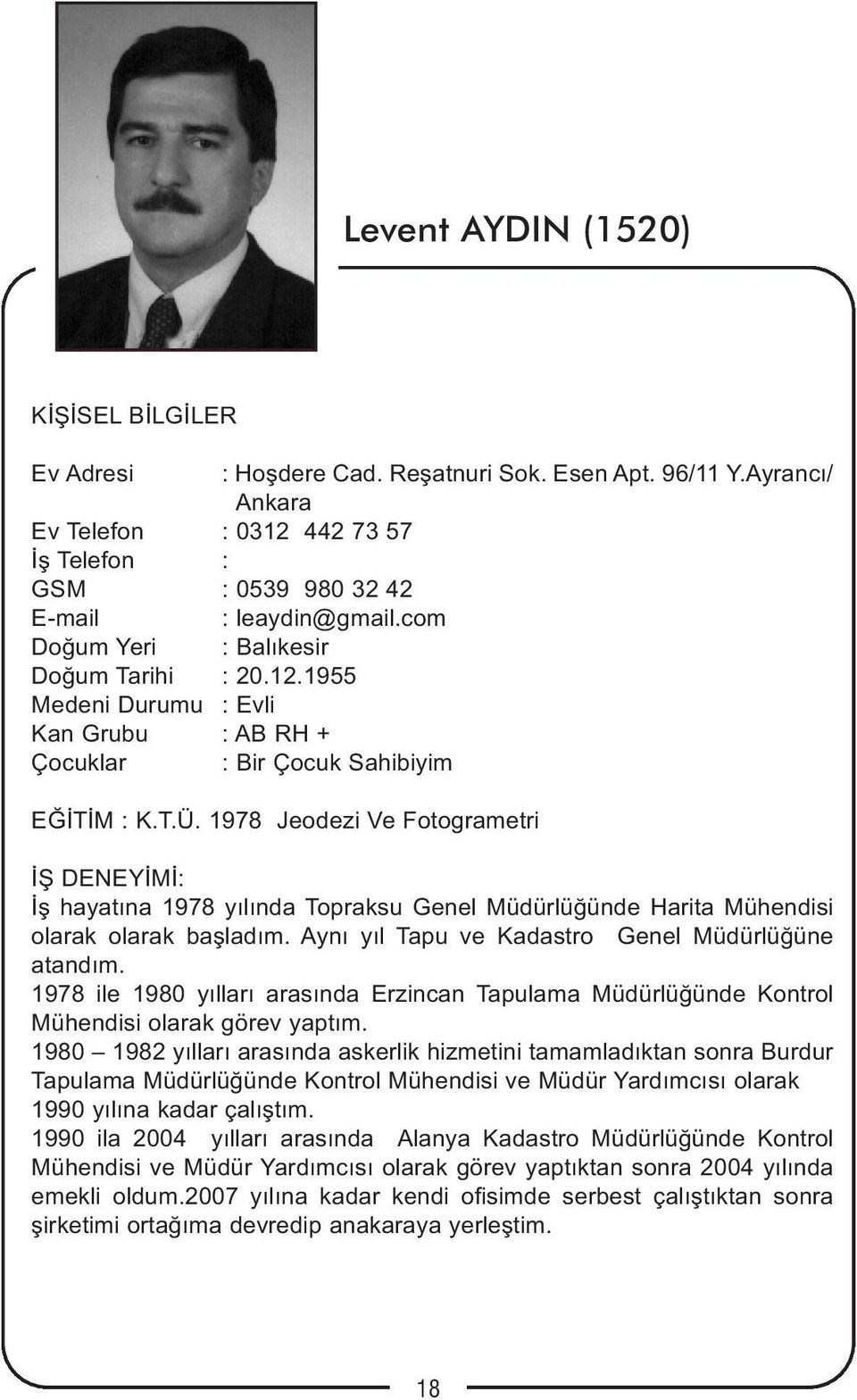 Levent AYDIN (1520)

KİŞİSEL BİLGİLER

Ev Adresi : Hoşdere Cad. Reşatnuri Sok. Esen Apt. 96/11 Y.Ayrancı/ Ankara
Ev Telefon : 0312 442 73 57
İş Telefon :
GSM : 0539 980 32 42
E-mail : leaydin@gmail.com
Doğum Yeri : Balıkesir
Doğum Tarihi : 20.12.1955
Medeni Durumu : Evli
Kan Grubu : AB RH +
Çocuklar : Bir Çocuk Sahibiyim

EĞİTİM : K.T.Ü. 1978 Jeodezi Ve Fotogrametri

İŞ DENEYİMİ:
İş hayatına 1978 yılında Topraksu Genel Müdürlüğünde Harita Mühendisi olarak olarak başladım. Aynı yıl Tapu ve Kadastro Genel Müdürlüğüne atandım.
1978 ile 1980 yılları arasında Erzincan Tapulama Müdürlüğünde Kontrol Mühendisi olarak görev yaptım.
1980 – 1982 yılları arasında askerlik hizmetini tamamladıktan sonra Burdur Tapulama Müdürlüğünde Kontrol Mühendisi ve Müdür Yardımcısı olarak 1990 yılına kadar çalıştım.
1990 ila 2004 yılları arasında Alanya Kadastro Müdürlüğünde Kontrol Mühendisi ve Müdür Yardımcısı olarak görev yaptıktan sonra 2004 yılında emekli oldum.2007 yılına kadar kendi ofisimde serbest çalıştıktan sonra şirketimi ortağıma devredip anakaraya yerleştim.

18